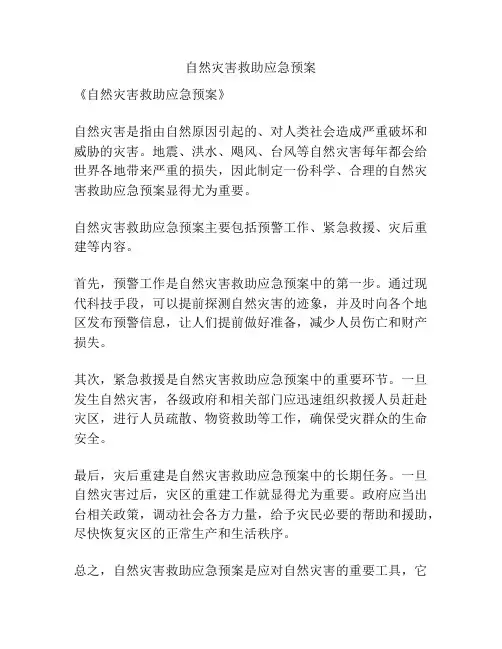 自然灾害救助应急预案

《自然灾害救助应急预案》

自然灾害是指由自然原因引起的、对人类社会造成严重破坏和威胁的灾害。地震、洪水、飓风、台风等自然灾害每年都会给世界各地带来严重的损失，因此制定一份科学、合理的自然灾害救助应急预案显得尤为重要。

自然灾害救助应急预案主要包括预警工作、紧急救援、灾后重建等内容。

首先，预警工作是自然灾害救助应急预案中的第一步。通过现代科技手段，可以提前探测自然灾害的迹象，并及时向各个地区发布预警信息，让人们提前做好准备，减少人员伤亡和财产损失。

其次，紧急救援是自然灾害救助应急预案中的重要环节。一旦发生自然灾害，各级政府和相关部门应迅速组织救援人员赶赴灾区，进行人员疏散、物资救助等工作，确保受灾群众的生命安全。

最后，灾后重建是自然灾害救助应急预案中的长期任务。一旦自然灾害过后，灾区的重建工作就显得尤为重要。政府应当出台相关政策，调动社会各方力量，给予灾民必要的帮助和援助，尽快恢复灾区的正常生产和生活秩序。

总之，自然灾害救助应急预案是应对自然灾害的重要工具，它